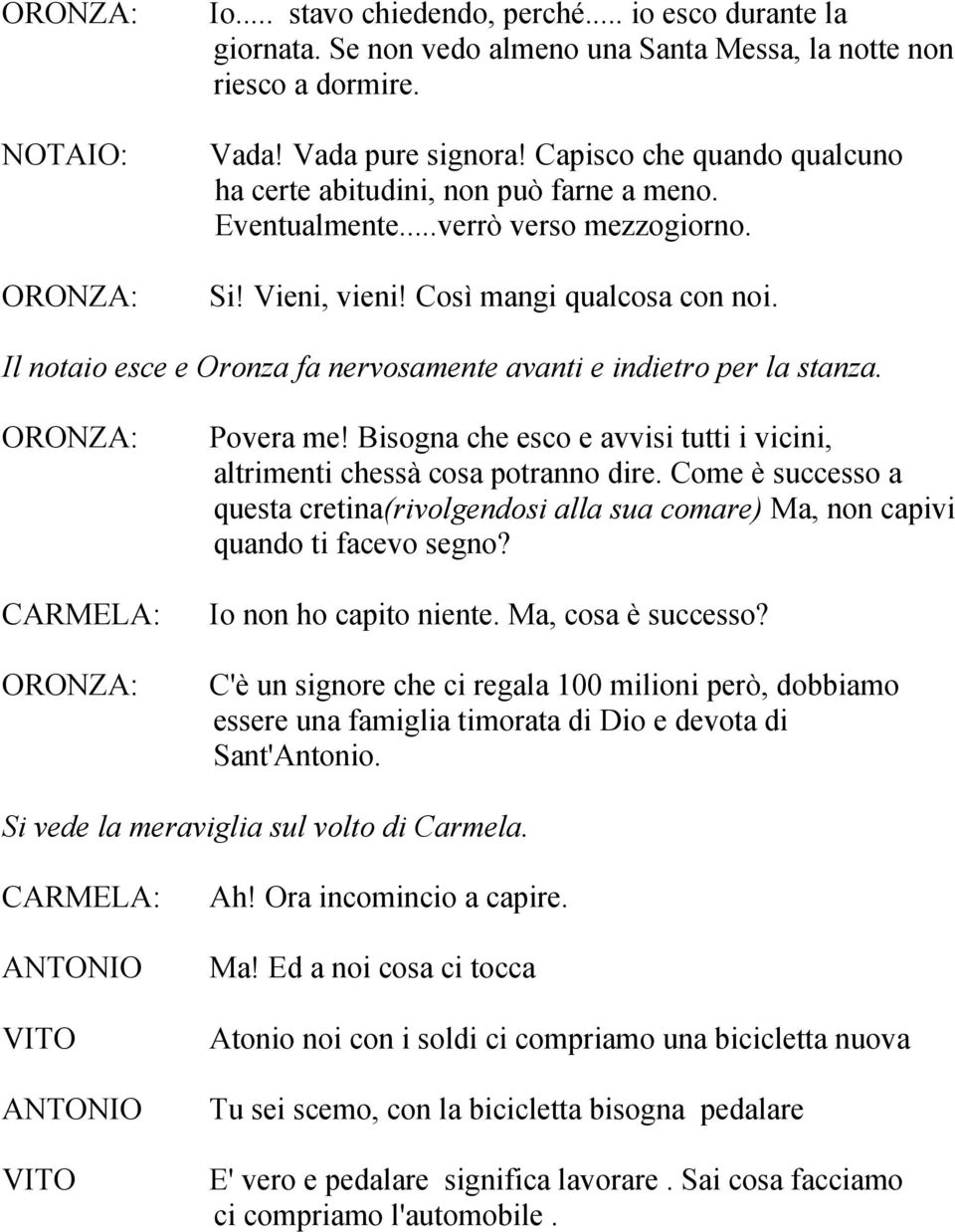 ORONZA: Io..... stavo chiedendo, perché..... io esco durante la giornata. Se non vedo almeno una Santa Messa, la notte non riesco a dormire.

NOTAIO: Vada! Vada pure signora! Capisco che quando qualcuno ha certe abitudini, non può farne a meno. Eventualmente.....verrò verso mezzogiorno.

ORONZA: Si! Vieni, vieni! Così mangi qualcosa con noi.

Il notaio esce e Oronza fa nervosamente avanti e indietro per la stanza.

ORONZA: Povera me! Bisogna che esco e avvisi tutti i vicini, altrimenti chessà cosa potranno dire. Come è successo a questa cretina(rivolgendosi alla sua comare) Ma, non capivi quando ti facevo segno?

CARMELA: Io non ho capito niente. Ma, cosa è successo?

ORONZA: C'è un signore che ci regala 100 milioni però, dobbiamo essere una famiglia timorata di Dio e devota di Sant'Antonio.

Si vede la meraviglia sul volto di Carmela.

CARMELA: Ah! Ora incomincio a capire.

ANTONIO Ma! Ed a noi cosa ci tocca

VITO Atonio noi con i soldi ci compriamo una bicicletta nuova

ANTONIO Tu sei scemo, con la bicicletta bisogna pedalare

VITO E' vero e pedalare significa lavorare . Sai cosa facciamo ci compriamo l'automobile .